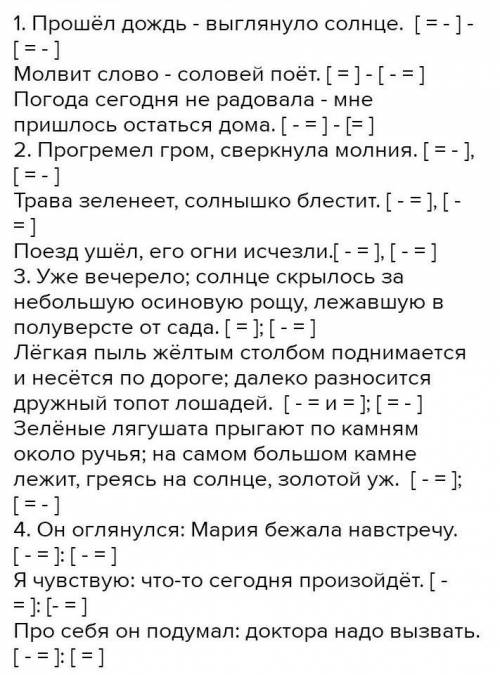 1. Прошёл дождь - выглянуло солнце. [ = - ] - [ = - ]
Молвит слово - соловей поёт. [ = ] - [ - = ]
Погода сегодня не радовала - мне пришлось остаться дома. [ - = ] - [= ]
2. Прогремел гром, сверкнула молния. [ = - ], [ = - ]
Трава зеленеет, солнышко блестит. [ - = ], [ - = ]
Поезд ушёл, его огни исчезли.[ - = ], [ - = ]
3. Уже вечерело; солнце скрылось за небольшую осиновую рощу, лежавшую в полуверсте от сада. [ = ]; [ - = ]
Лёгкая пыль жёлтым столбом поднимается и несётся по дороге; далеко разносится дружный топот лошадей. [ - = и = ]; [ = - ]
Зелёные лягушата прыгают по камням около ручья; на самом большом камне лежит, греясь на солнце, золотой уж. [ - = ]; [ = - ]
4. Он оглянулся: Мария бежала навстречу. [ - = ]: [ - = ]
Я чувствую: что-то сегодня произойдёт. [ - = ]: [- = ]
Про себя он подумал: доктора надо вызвать. [ - = ]: [ = ]